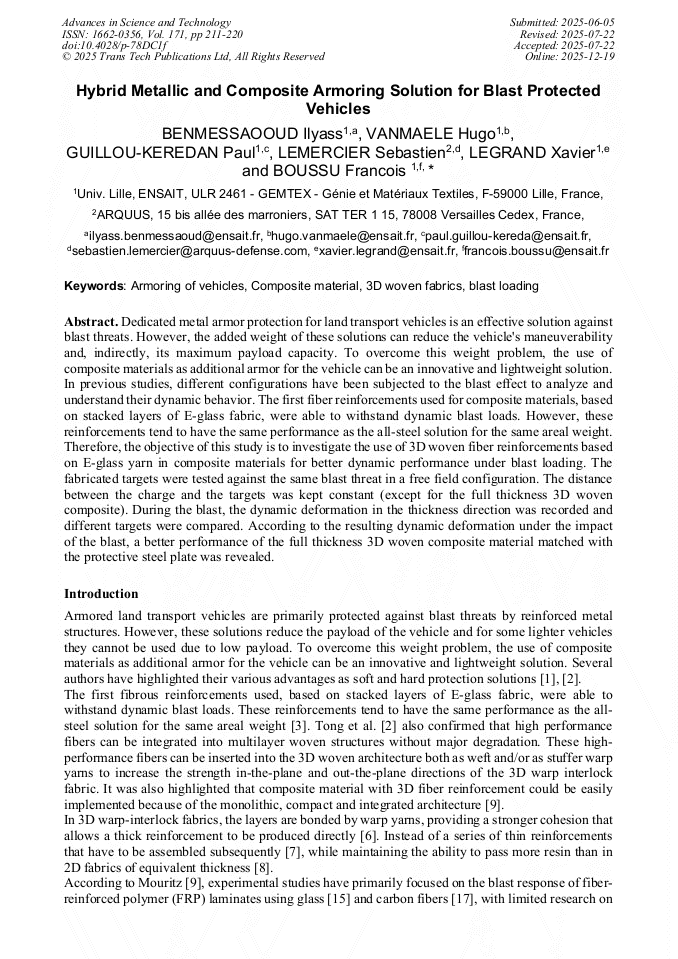 Advances in Science and Technology
ISSN: 1662-0356, Vol. 171, pp 211-220
doi:10.4028/p-78DC1f
© 2025 Trans Tech Publications Ltd, All Rights Reserved

Submitted: 2025-06-05
Revised: 2025-07-22
Accepted: 2025-07-22
Online: 2025-12-19

Hybrid Metallic and Composite Armoring Solution for Blast Protected Vehicles

BENMESSAOOUD Ilyass$^{1,a}$, VANMAELE Hugo$^{1,b}$, GUILLOU-KEREDAN Paul$^{1,c}$, LEMERCIER Sebastien$^{2,d}$, LEGRAND Xavier$^{1,e}$ and BOUSSU Francois $^{1,f,*}$

$^1$Univ. Lille, ENSAIT, ULR 2461 - GEMTEX - Génie et Matériaux Textiles, F-59000 Lille, France,

$^2$ARQUUS, 15 bis allée des marroniers, SAT TER 1 15, 78008 Versailles Cedex, France,

$^a$ilyass.benmessaoud@ensait.fr, $^b$hugo.vanmaele@ensait.fr, $^c$paul.guillou-kereda@ensait.fr, $^d$sebastien.lemercier@arquus-defense.com, $^e$xavier.legrand@ensait.fr, $^f$francois.boussu@ensait.fr

Keywords: Armoring of vehicles, Composite material, 3D woven fabrics, blast loading

Abstract. Dedicated metal armor protection for land transport vehicles is an effective solution against blast threats. However, the added weight of these solutions can reduce the vehicle's maneuverability and, indirectly, its maximum payload capacity. To overcome this weight problem, the use of composite materials as additional armor for the vehicle can be an innovative and lightweight solution. In previous studies, different configurations have been subjected to the blast effect to analyze and understand their dynamic behavior. The first fiber reinforcements used for composite materials, based on stacked layers of E-glass fabric, were able to withstand dynamic blast loads. However, these reinforcements tend to have the same performance as the all-steel solution for the same areal weight. Therefore, the objective of this study is to investigate the use of 3D woven fiber reinforcements based on E-glass yarn in composite materials for better dynamic performance under blast loading. The fabricated targets were tested against the same blast threat in a free field configuration. The distance between the charge and the targets was kept constant (except for the full thickness 3D woven composite). During the blast, the dynamic deformation in the thickness direction was recorded and different targets were compared. According to the resulting dynamic deformation under the impact of the blast, a better performance of the full thickness 3D woven composite material matched with the protective steel plate was revealed.

Introduction

Armored land transport vehicles are primarily protected against blast threats by reinforced metal structures. However, these solutions reduce the payload of the vehicle and for some lighter vehicles they cannot be used due to low payload. To overcome this weight problem, the use of composite materials as additional armor for the vehicle can be an innovative and lightweight solution. Several authors have highlighted their various advantages as soft and hard protection solutions [1], [2].
The first fibrous reinforcements used, based on stacked layers of E-glass fabric, were able to withstand dynamic blast loads. These reinforcements tend to have the same performance as the all-steel solution for the same areal weight [3]. Tong et al. [2] also confirmed that high performance fibers can be integrated into multilayer woven structures without major degradation. These high-performance fibers can be inserted into the 3D woven architecture both as weft and/or as stuffer warp yarns to increase the strength in-the-plane and out-the-plane directions of the 3D warp interlock fabric. It was also highlighted that composite material with 3D fiber reinforcement could be easily implemented because of the monolithic, compact and integrated architecture [9].
In 3D warp-interlock fabrics, the layers are bonded by warp yarns, providing a stronger cohesion that allows a thick reinforcement to be produced directly [6]. Instead of a series of thin reinforcements that have to be assembled subsequently [7], while maintaining the ability to pass more resin than in 2D fabrics of equivalent thickness [8].
According to Mouritz [9], experimental studies have primarily focused on the blast response of fiber-reinforced polymer (FRP) laminates using glass [15] and carbon fibers [17], with limited research on